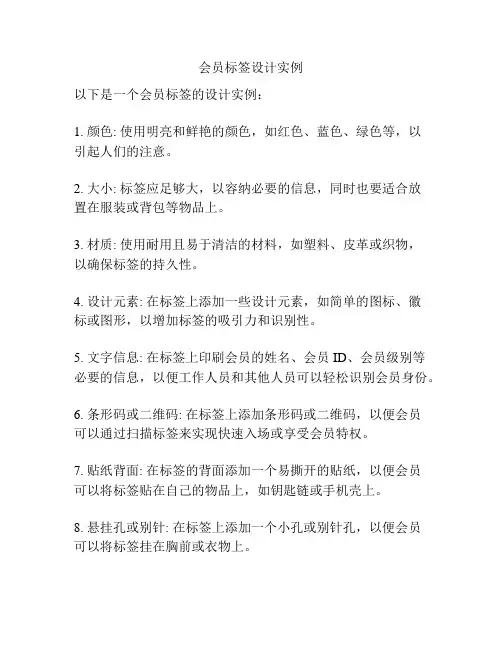 会员标签设计实例

以下是一个会员标签的设计实例：

1. 颜色: 使用明亮和鲜艳的颜色，如红色、蓝色、绿色等，以引起人们的注意。

2. 大小: 标签应足够大，以容纳必要的信息，同时也要适合放置在服装或背包等物品上。

3. 材质: 使用耐用且易于清洁的材料，如塑料、皮革或织物，以确保标签的持久性。

4. 设计元素: 在标签上添加一些设计元素，如简单的图标、徽标或图形，以增加标签的吸引力和识别性。

5. 文字信息: 在标签上印刷会员的姓名、会员 ID、会员级别等必要的信息，以便工作人员和其他人员可以轻松识别会员身份。

6. 条形码或二维码: 在标签上添加条形码或二维码，以便会员可以通过扫描标签来实现快速入场或享受会员特权。

7. 贴纸背面: 在标签的背面添加一个易撕开的贴纸，以便会员可以将标签贴在自己的物品上，如钥匙链或手机壳上。

8. 悬挂孔或别针: 在标签上添加一个小孔或别针孔，以便会员可以将标签挂在胸前或衣物上。